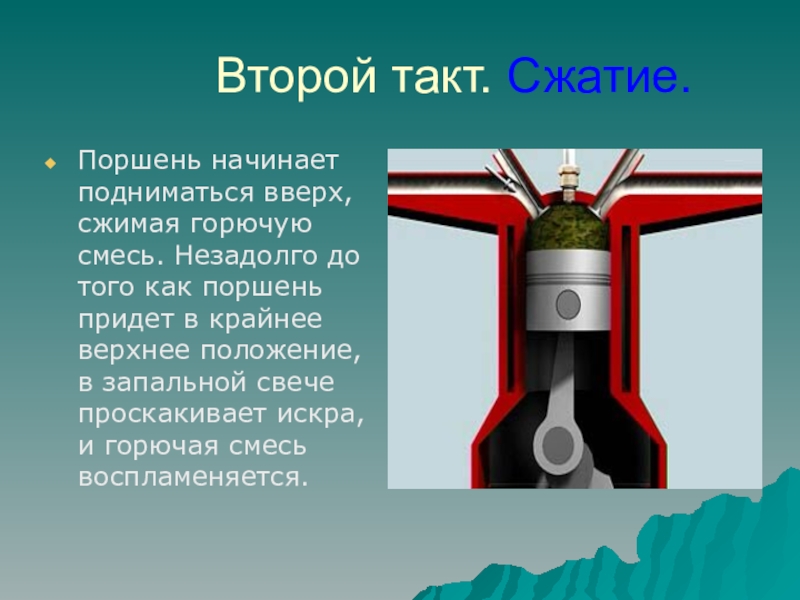 Второй такт. Сжатие.

Поршень начинает подниматься вверх, сжимая горючую смесь. Незадолго до того как поршень придет в крайнее верхнее положение, в запальной свече проскакивает искра, и горючая смесь воспламеняется.